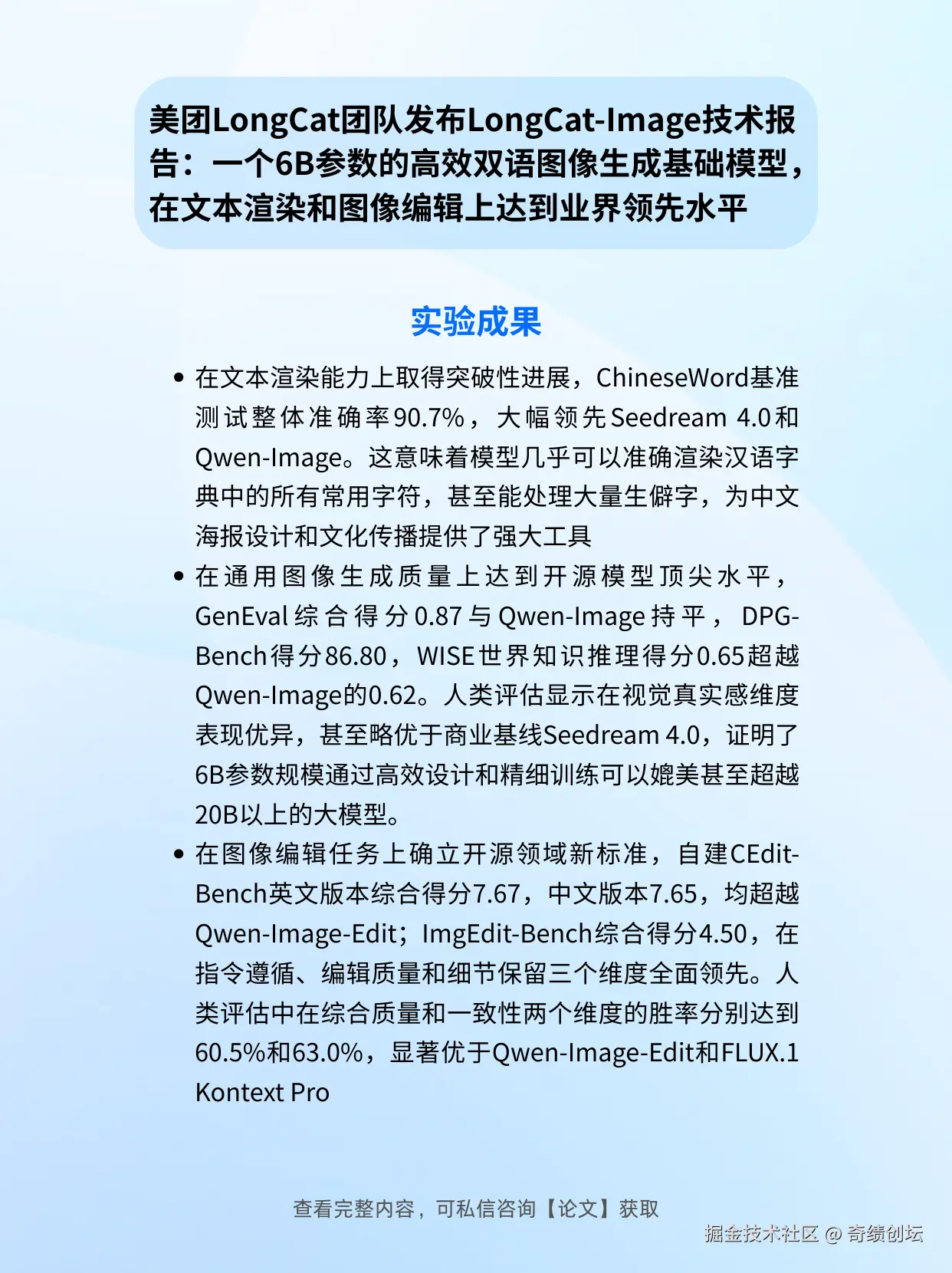 美团LongCat团队发布LongCat-Image技术报告：一个6B参数的高效双语图像生成基础模型，在文本渲染和图像编辑上达到业界领先水平

实验成果

• 在文本渲染能力上取得突破性进展，ChineseWord基准测试整体准确率90.7%，大幅领先Seedream 4.0和Qwen-Image。这意味着模型几乎可以准确渲染汉语字典中的所有常用字符，甚至能处理大量生僻字，为中文海报设计和文化传播提供了强大工具
• 在通用图像生成质量上达到开源模型顶尖水平，GenEval综合得分0.87与Qwen-Image持平，DPG-Bench得分86.80，WISE世界知识推理得分0.65超越Qwen-Image的0.62。人类评估显示在视觉真实感维度表现优异，甚至略优于商业基线Seedream 4.0，证明了6B参数规模通过高效设计和精细训练可以媲美甚至超越20B以上的大模型。
• 在图像编辑任务上确立开源领域新标准，自建CEdit-Bench英文版本综合得分7.67，中文版本7.65，均超越Qwen-Image-Edit；ImgEdit-Bench综合得分4.50，在指令遵循、编辑质量和细节保留三个维度全面领先。人类评估中在综合质量和一致性两个维度的胜率分别达到60.5%和63.0%，显著优于Qwen-Image-Edit和FLUX.1 Kontext Pro

查看完整内容，可私信咨询【论文】获取

掘金技术社区 @ 奇绩创坛